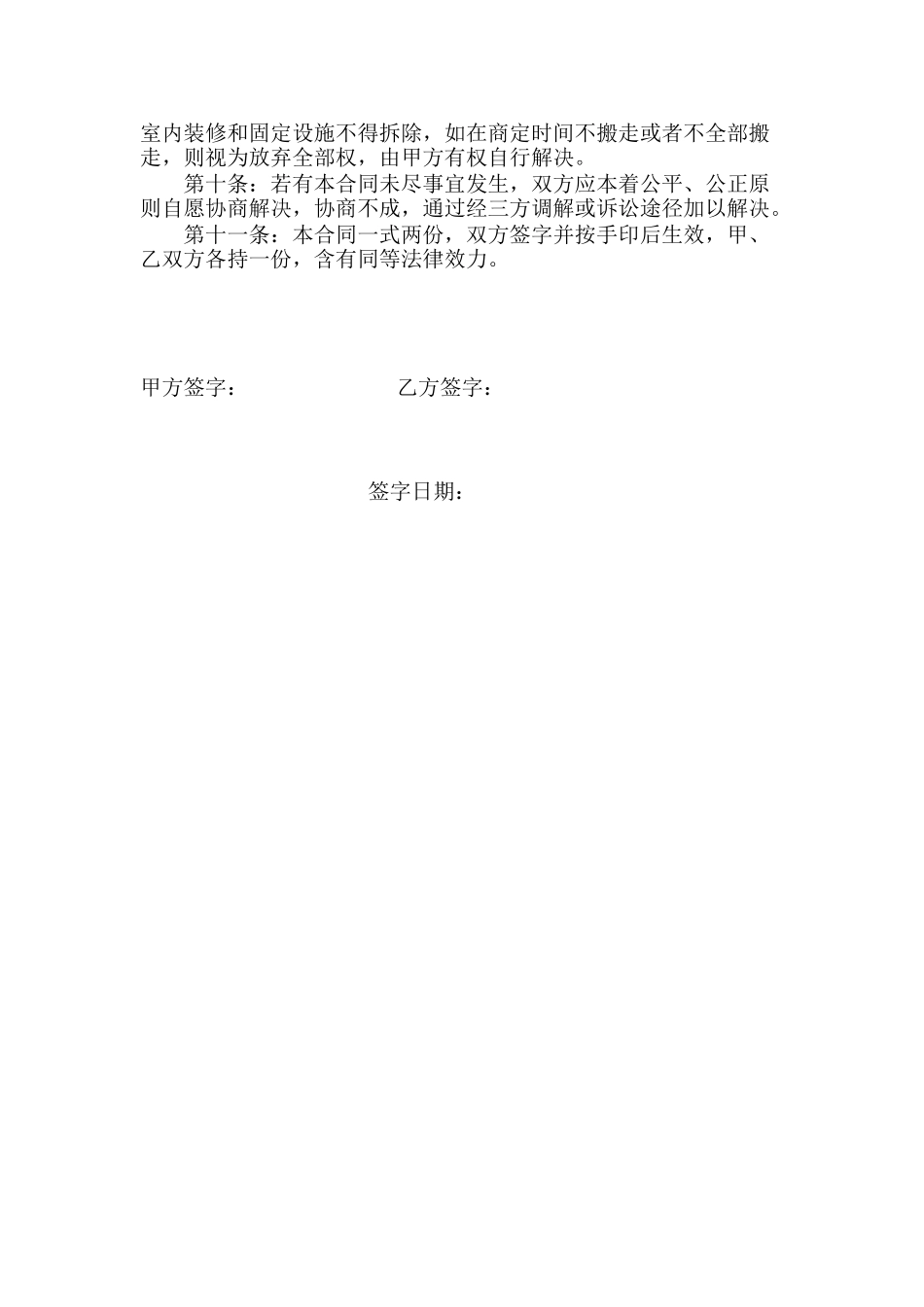 室内装修和固定设施不得拆除，如在商定时间不搬走或者不全部搬走，则视为放弃全部权，由甲方有权自行解决。

第十条：若有本合同未尽事宜发生，双方应本着公平、公正原则自愿协商解决，协商不成，通过经三方调解或诉讼途径加以解决。

第十一条：本合同一式两份，双方签字并按手印后生效，甲、乙双方各持一份，含有同等法律效力。

甲方签字：

乙方签字：

签字日期：